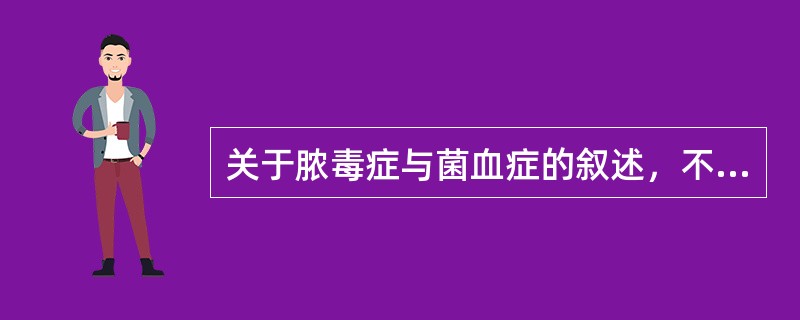 关于脓毒症与菌血症的叙述，不...